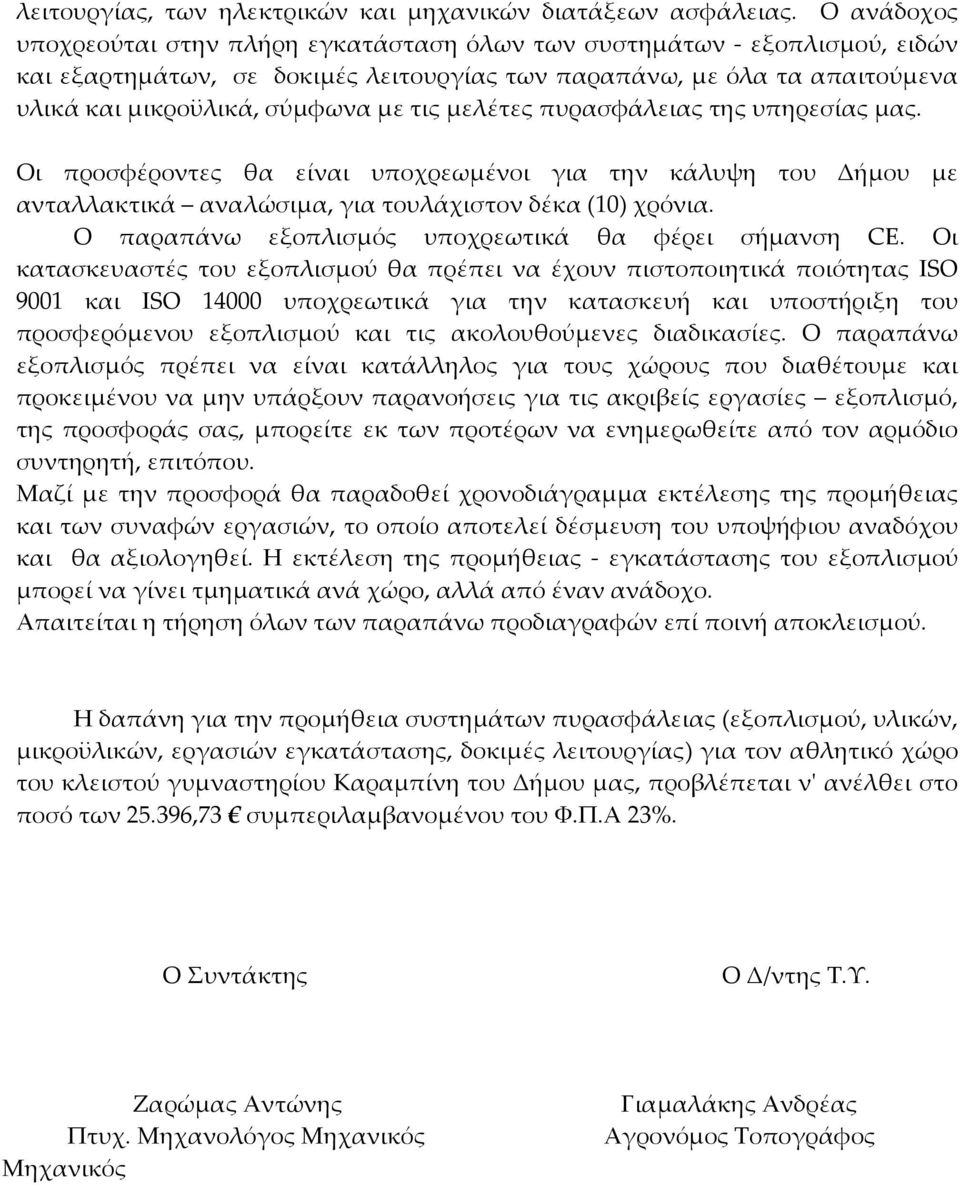 λειτουργίας, των ηλεκτρικών και μηχανικών διατάξεων ασφάλειας. Ο ανάδοχος υποχρεούται στην πλήρη εγκατάσταση όλων των συστημάτων - εξοπλισμού, ειδών και εξαρτημάτων, σε δοκιμές λειτουργίας των παραπάνω, με όλα τα απαιτούμενα υλικά και μικροϋλικά, σύμφωνα με τις μελέτες πυρασφάλειας της υπηρεσίας μας.

Οι προσφέροντες θα είναι υποχρεωμένοι για την κάλυψη του Δήμου με ανταλλακτικά – αναλώσιμα, για τουλάχιστον δέκα (10) χρόνια.
Ο παραπάνω εξοπλισμός υποχρεωτικά θα φέρει σήμανση CE. Οι κατασκευαστές του εξοπλισμού θα πρέπει να έχουν πιστοποιητικά ποιότητας ISO 9001 και ISO 14000 υποχρεωτικά για την κατασκευή και υποστήριξη του προσφερόμενου εξοπλισμού και τις ακολουθούμενες διαδικασίες. Ο παραπάνω εξοπλισμός πρέπει να είναι κατάλληλος για τους χώρους που διαθέτουμε και προκειμένου να μην υπάρξουν παρανοήσεις για τις ακριβείς εργασίες – εξοπλισμό, της προσφοράς σας, μπορείτε εκ των προτέρων να ενημερωθείτε από τον αρμόδιο συντηρητή, επιτόπου.
Μαζί με την προσφορά θα παραδοθεί χρονοδιάγραμμα εκτέλεσης της προμήθειας και των συναφών εργασιών, το οποίο αποτελεί δέσμευση του υποψήφιου αναδόχου και θα αξιολογηθεί. Η εκτέλεση της προμήθειας - εγκατάστασης του εξοπλισμού μπορεί να γίνει τμηματικά ανά χώρο, αλλά από έναν ανάδοχο.
Απαιτείται η τήρηση όλων των παραπάνω προδιαγραφών επί ποινή αποκλεισμού.

Η δαπάνη για την προμήθεια συστημάτων πυρασφάλειας (εξοπλισμού, υλικών, μικροϋλικών, εργασιών εγκατάστασης, δοκιμές λειτουργίας) για τον αθλητικό χώρο του κλειστού γυμναστηρίου Καραμπίνη του Δήμου μας, προβλέπεται ν' ανέλθει στο ποσό των 25.396,73 € συμπεριλαμβανομένου του Φ.Π.Α 23%.

Ο Συντάκτης

Ο Δ/ντης Τ.Υ.

Ζαρώμας Αντώνης
Πτυχ. Μηχανολόγος Μηχανικός
Μηχανικός

Γιαμαλάκης Ανδρέας
Αγρονόμος Τοπογράφος